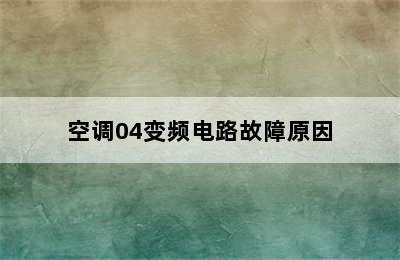 空调04变频电路故障原因